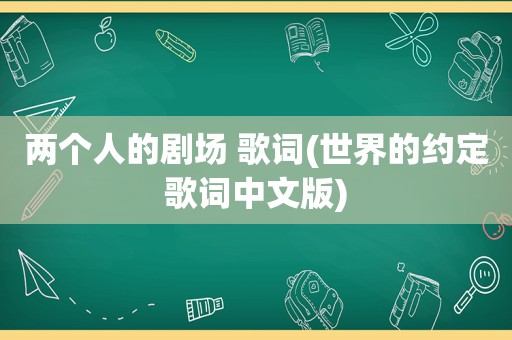 两个人的剧场 歌词(世界的约定歌词中文版)